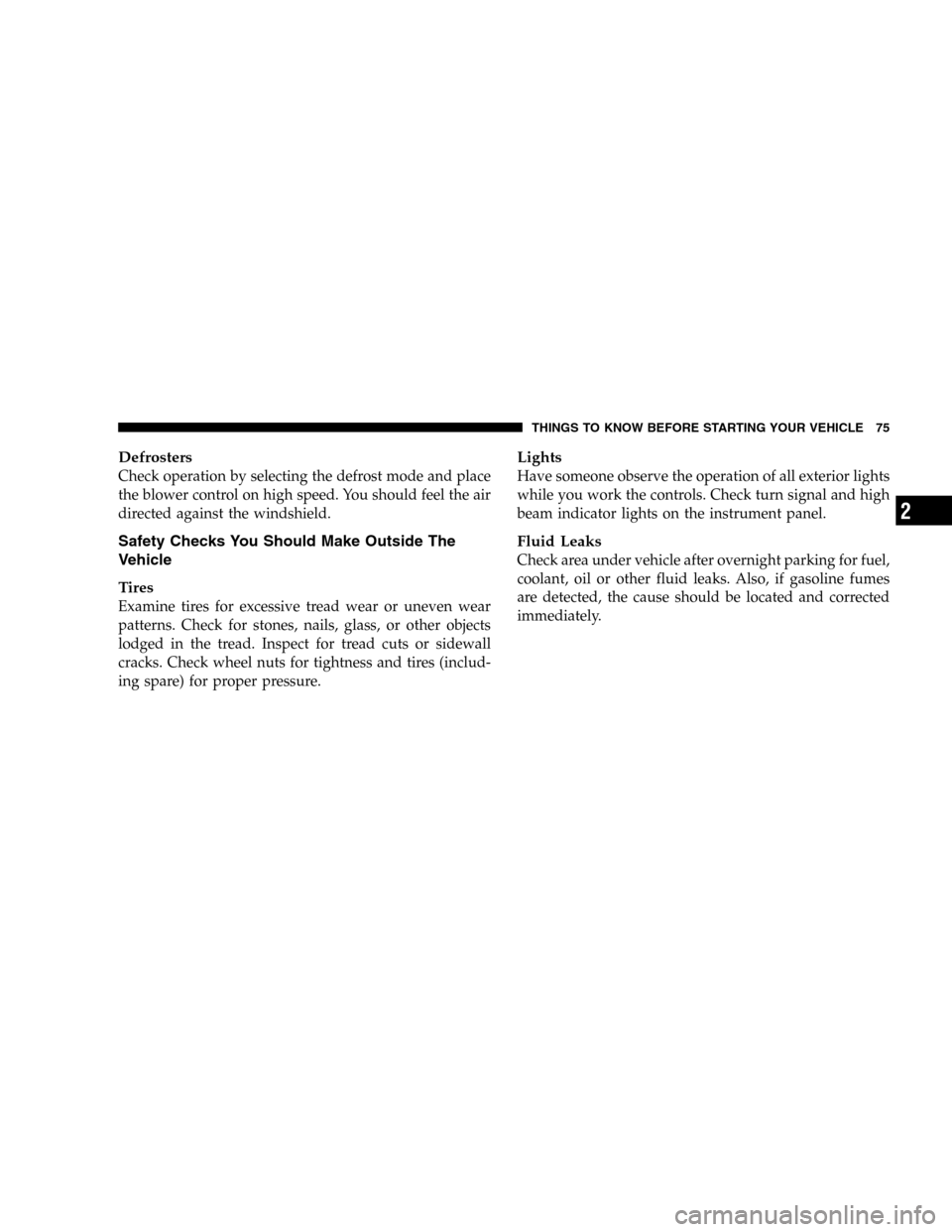 THINGS TO KNOW BEFORE STARTING YOUR VEHICLE 75

Defrosters
Check operation by selecting the defrost mode and place the blower control on high speed. You should feel the air directed against the windshield.

Safety Checks You Should Make Outside The Vehicle

Tires
Examine tires for excessive tread wear or uneven wear patterns. Check for stones, nails, glass, or other objects lodged in the tread. Inspect for tread cuts or sidewall cracks. Check wheel nuts for tightness and tires (including spare) for proper pressure.

Lights
Have someone observe the operation of all exterior lights while you work the controls. Check turn signal and high beam indicator lights on the instrument panel.

Fluid Leaks
Check area under vehicle after overnight parking for fuel, coolant, oil or other fluid leaks. Also, if gasoline fumes are detected, the cause should be located and corrected immediately.

2

carmanualsonline.info